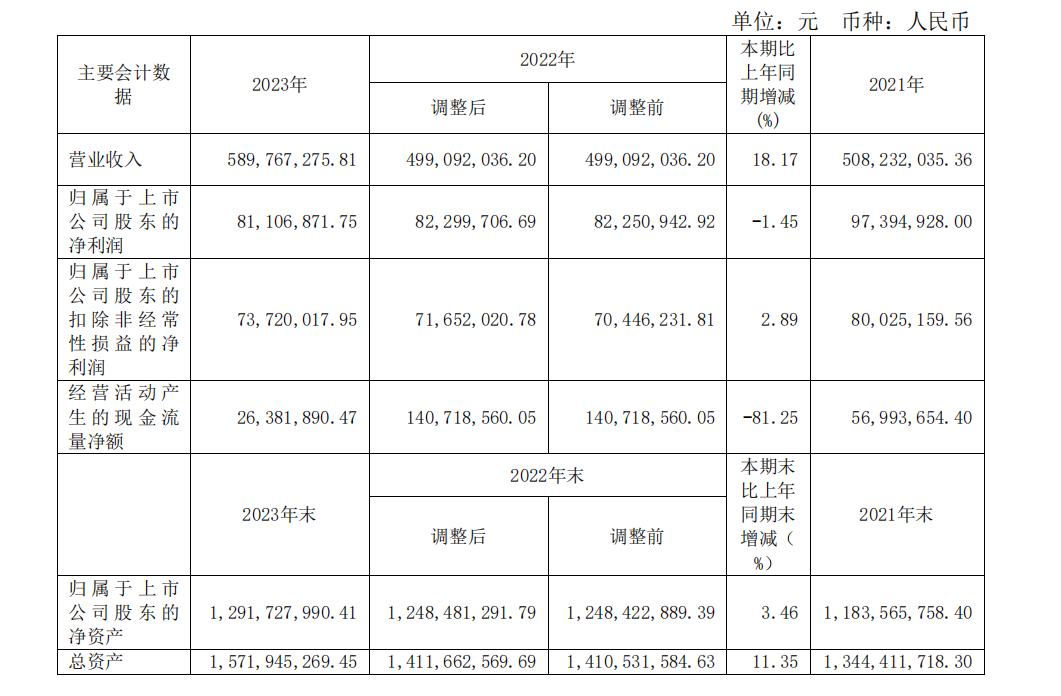 单位：元 币种：人民币

| 主要会计数据 | 2023年 | 2022年 调整后 | 2022年 调整前 | 本期比上年同期增减(%) | 2021年 |
|---|---|---|---|---|---|
| 营业收入 | 589,767,275.81 | 499,092,036.20 | 499,092,036.20 | 18.17 | 508,232,035.36 |
| 归属于上市公司股东的净利润 | 81,106,871.75 | 82,299,706.69 | 82,250,942.92 | -1.45 | 97,394,928.00 |
| 归属于上市公司股东的扣除非经常性损益的净利润 | 73,720,017.95 | 71,652,020.78 | 70,446,231.81 | 2.89 | 80,025,159.56 |
| 经营活动产生的现金流量净额 | 26,381,890.47 | 140,718,560.05 | 140,718,560.05 | -81.25 | 56,993,654.40 |
|  | 2023年末 | 2022年末 调整后 | 2022年末 调整前 | 本期末比上年同期末增减（%） | 2021年末 |
| 归属于上市公司股东的净资产 | 1,291,727,990.41 | 1,248,481,291.79 | 1,248,422,889.39 | 3.46 | 1,183,565,758.40 |
| 总资产 | 1,571,945,269.45 | 1,411,662,569.69 | 1,410,531,584.63 | 11.35 | 1,344,411,718.30 |